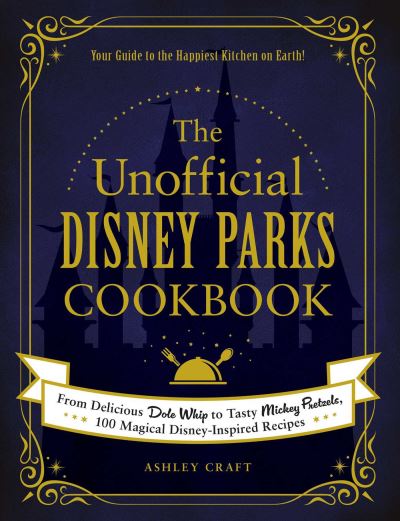 Your Guide to the Happiest Kitchen on Earth!

The Unofficial DISNEY PARKS COOKBOOK

From Delicious Dole Whip to Tasty Mickey Pretzels, 100 Magical Disney-Inspired Recipes

ASHLEY CRAFT